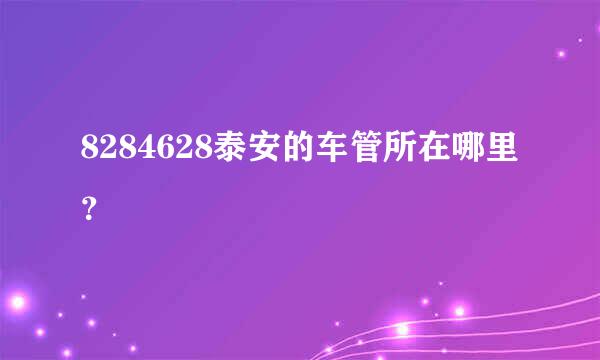 8284628泰安的车管所在哪里？